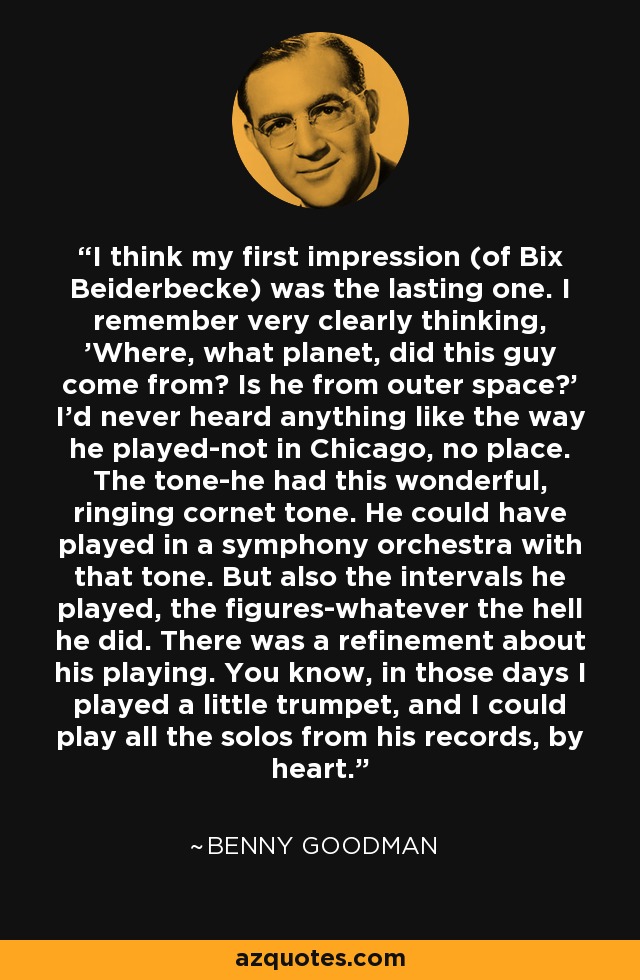 “I think my first impression (of Bix Beiderbecke) was the lasting one. I remember very clearly thinking, ’Where, what planet, did this guy come from? Is he from outer space?’ I’d never heard anything like the way he played-not in Chicago, no place. The tone-he had this wonderful, ringing cornet tone. He could have played in a symphony orchestra with that tone. But also the intervals he played, the figures-whatever the hell he did. There was a refinement about his playing. You know, in those days I played a little trumpet, and I could play all the solos from his records, by heart.”

~BENNY GOODMAN

azquotes.com